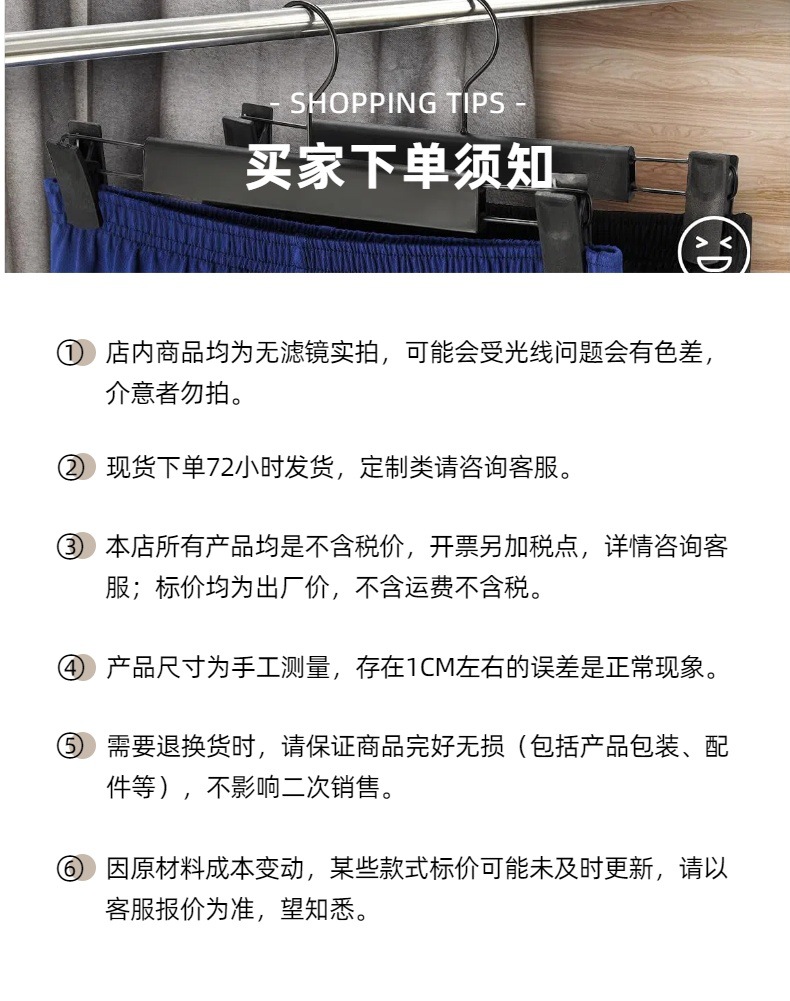 - SHOPPING TIPS -

买家下单须知

① 店内商品均为无滤镜实拍，可能会受光线问题会有色差，介意者勿拍。

② 现货下单72小时发货，定制类请咨询客服。

③ 本店所有产品均是不含税价，开票另加税点，详情咨询客服；标价均为出厂价，不含运费不含税。

④ 产品尺寸为手工测量，存在1CM左右的误差是正常现象。

⑤ 需要退换货时，请保证商品完好无损（包括产品包装、配件等），不影响二次销售。

⑥ 因原材料成本变动，某些款式标价可能未及时更新，请以客服报价为准，望知悉。